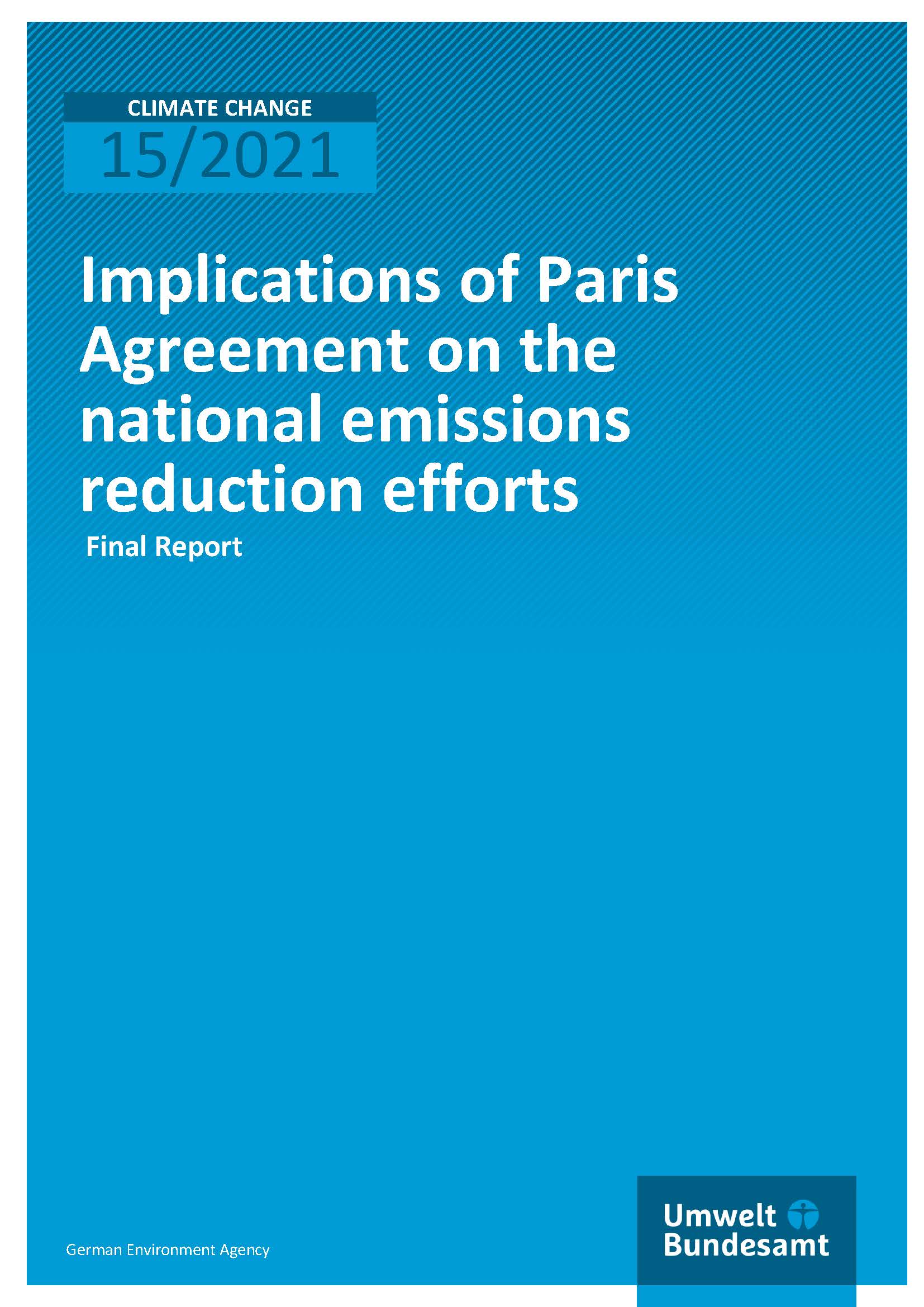 CLIMATE CHANGE
15/2021

Implications of Paris Agreement on the national emissions reduction efforts

Final Report

German Environment Agency

Umwelt
Bundesamt